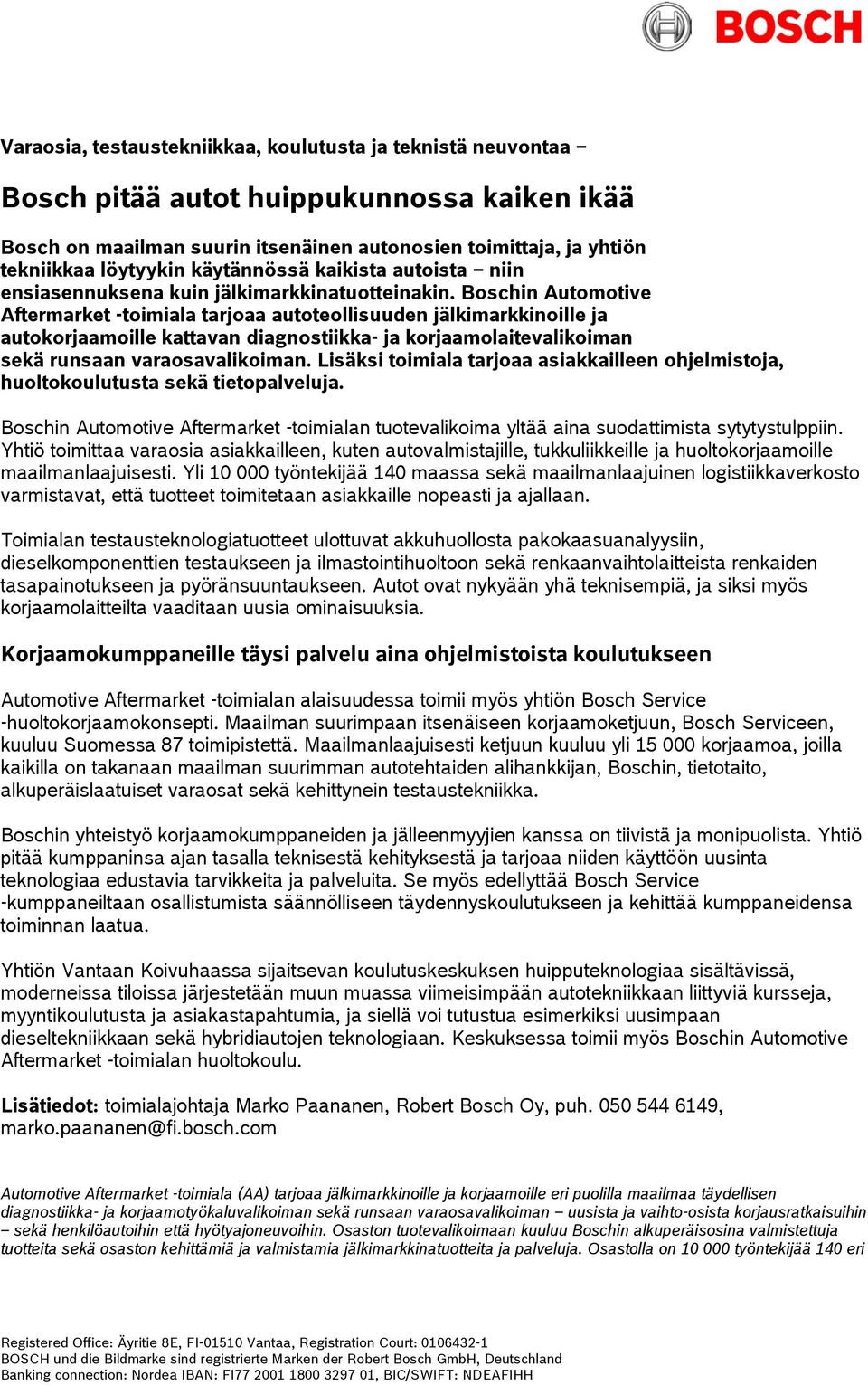 BOSCH

Varaosia, testaustekniikkaa, koulutusta ja teknistä neuvontaa –

Bosch pitää autot huippukunnossa kaiken ikää

Bosch on maailman suurin itsenäinen autonosien toimittaja, ja yhtiön tekniikkaa löytyykin käytännössä kaikista autoista – niin ensiasennuksena kuin jälkimarkkinatuotteinakin. Boschin Automotive Aftermarket -toimiala tarjoaa autoteollisuuden jälkimarkkinoille ja autokorjaamoille kattavan diagnostiikka- ja korjaamolaitevalikoiman sekä runsaan varaosavalikoiman. Lisäksi toimiala tarjoaa asiakkailleen ohjelmistoja, huoltokoulutusta sekä tietopalveluja.

Boschin Automotive Aftermarket -toimialan tuotevalikoima yltää aina suodattimista sytytystulppiin. Yhtiö toimittaa varaosia asiakkailleen, kuten autovalmistajille, tukkuliikkeille ja huoltokorjaamoille maailmanlaajuisesti. Yli 10 000 työntekijää 140 maassa sekä maailmanlaajuinen logistiikkaverkosto varmistavat, että tuotteet toimitetaan asiakkaille nopeasti ja ajallaan.

Toimialan testausteknologiatuotteet ulottuvat akkuhuollosta pakokaasuanalyysiin, dieselkomponenttien testaukseen ja ilmastointihuoltoon sekä renkaanvaihtolaitteista renkaiden tasapainotukseen ja pyöränsuuntaukseen. Autot ovat nykyään yhä teknisempiä, ja siksi myös korjaamolaitteilta vaaditaan uusia ominaisuuksia.

Korjaamokumppaneille täysi palvelu aina ohjelmistoista koulutukseen

Automotive Aftermarket -toimialan alaisuudessa toimii myös yhtiön Bosch Service -huoltokorjaamokonsepti. Maailman suurimpaan itsenäiseen korjaamoketjuun, Bosch Serviceen, kuuluu Suomessa 87 toimipistettä. Maailmanlaajuisesti ketjuun kuuluu yli 15 000 korjaamoa, joilla kaikilla on takanaan maailman suurimman autotehtaiden alihankkijan, Boschin, tietotaito, alkuperäislaatuiset varaosat sekä kehittynein testaustekniikka.

Boschin yhteistyö korjaamokumppaneiden ja jälleenmyyjien kanssa on tiivistä ja monipuolista. Yhtiö pitää kumppaninsa ajan tasalla teknisestä kehityksestä ja tarjoaa niiden käyttöön uusinta teknologiaa edustavia tarvikkeita ja palveluita. Se myös edellyttää Bosch Service -kumppaneiltaan osallistumista säännölliseen täydennyskoulutukseen ja kehittää kumppaneidensa toiminnan laatua.

Yhtiön Vantaan Koivuhaassa sijaitsevan koulutuskeskuksen huipputeknologiaa sisältävissä, moderneissa tiloissa järjestetään muun muassa viimeisimpään autotekniikkaan liittyviä kursseja, myyntikoulutusta ja asiakastapahtumia, ja siellä voi tutustua esimerkiksi uusimpaan dieseltekniikkaan sekä hybridiautojen teknologiaan. Keskuksessa toimii myös Boschin Automotive Aftermarket -toimialan huoltokoulu.

Lisätiedot: toimialajohtaja Marko Paananen, Robert Bosch Oy, puh. 050 544 6149, marko.paananen@fi.bosch.com

Automotive Aftermarket -toimiala (AA) tarjoaa jälkimarkkinoille ja korjaamoille eri puolilla maailmaa täydellisen diagnostiikka- ja korjaamotyökaluvalikoiman sekä runsaan varaosavalikoiman – uusista ja vaihto-osista korjausratkaisuihin – sekä henkilöautoihin että hyötyajoneuvoihin. Osaston tuotevalikoimaan kuuluu Boschin alkuperäisosina valmistettuja tuotteita sekä osaston kehittämiä ja valmistamia jälkimarkkinatuotteita ja palveluja. Osastolla on 10 000 työntekijää 140 eri

Registered Office: Äyritie 8E, FI-01510 Vantaa, Registration Court: 0106432-1
BOSCH und die Bildmarke sind registrierte Marken der Robert Bosch GmbH, Deutschland
Banking connection: Nordea IBAN: FI77 2001 1800 3297 01, BIC/SWIFT: NDEAFIHH